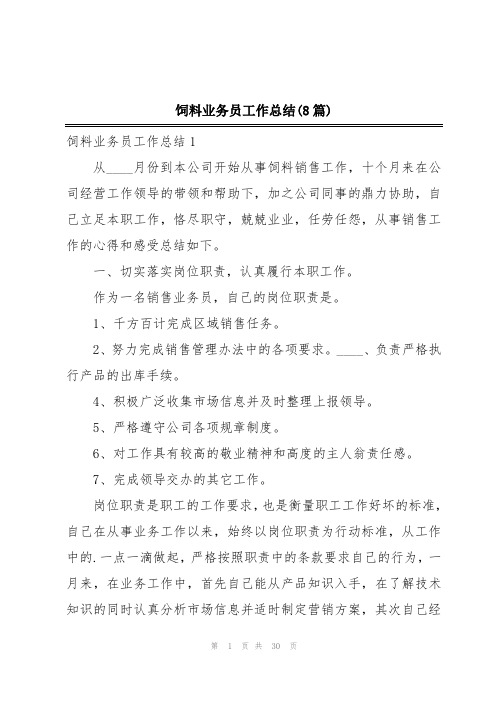 饲料业务员工作总结(8篇)

饲料业务员工作总结1

从____月份到本公司开始从事饲料销售工作，十个月来在公司经营工作领导的带领和帮助下，加之公司同事的鼎力协助，自己立足本职工作，恪尽职守，兢兢业业，任劳任怨，从事销售工作的心得和感受总结如下。

一、切实落实岗位职责，认真履行本职工作。

作为一名销售业务员，自己的岗位职责是。

1、千方百计完成区域销售任务。

2、努力完成销售管理办法中的各项要求。____、负责严格执行产品的出库手续。

4、积极广泛收集市场信息并及时整理上报领导。

5、严格遵守公司各项规章制度。

6、对工作具有较高的敬业精神和高度的主人翁责任感。

7、完成领导交办的其它工作。

岗位职责是职工的工作要求，也是衡量职工工作好坏的标准，自己在从事业务工作以来，始终以岗位职责为行动标准，从工作中的.一点一滴做起，严格按照职责中的条款要求自己的行为，一月来，在业务工作中，首先自己能从产品知识入手，在了解技术知识的同时认真分析市场信息并适时制定营销方案，其次自己经

第 1 页 共 30 页